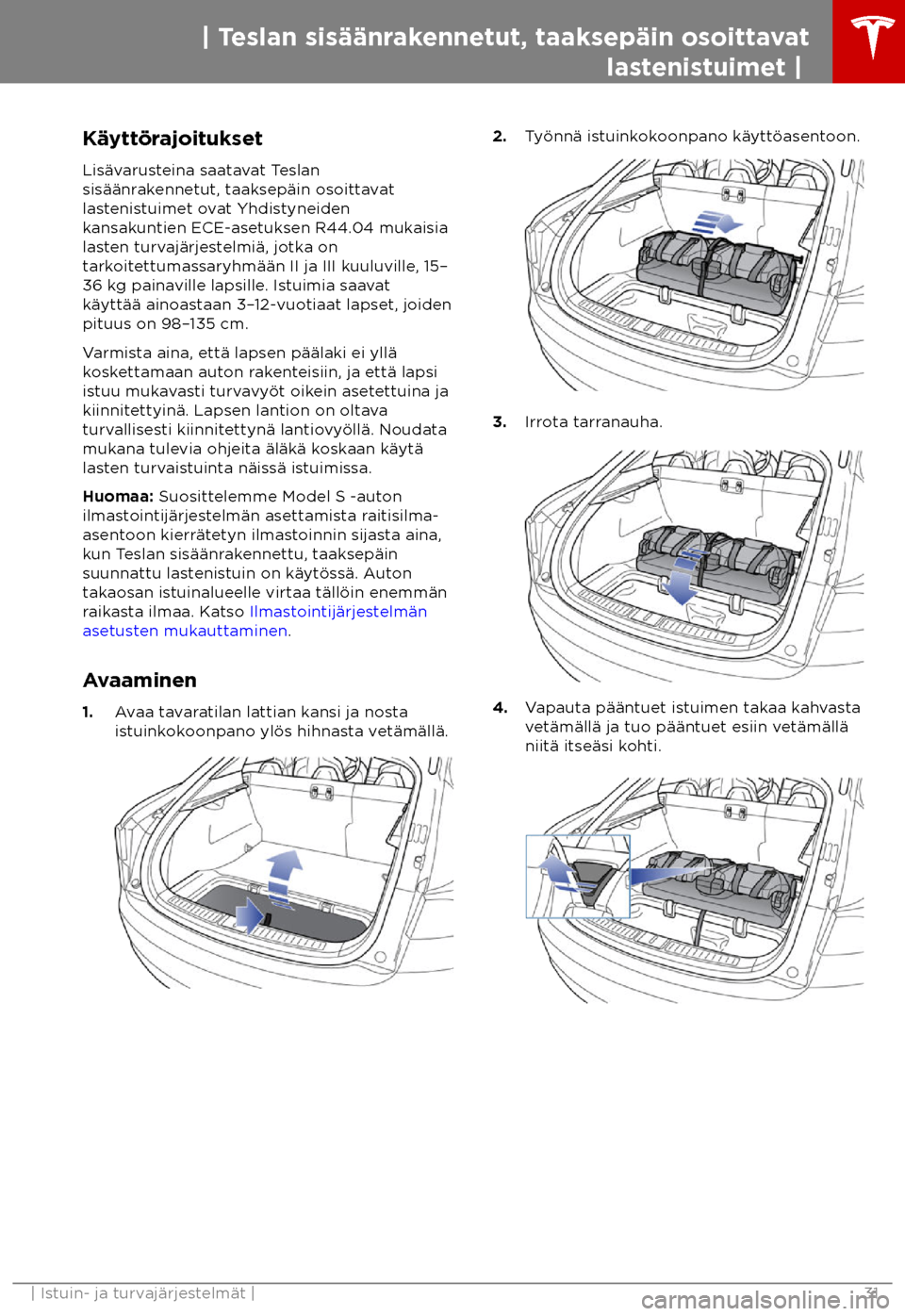 | Teslan sisäänrakennetut, taaksepäin osoittavat lastenistuimet |

Käyttörajoitukset

Lisävarusteina saatavat Teslan sisäänrakennetut, taaksepäin osoittavat lastenistuimet ovat Yhdistyneiden kansakuntien ECE-asetuksen R44.04 mukaisia lasten turvajärjestelmiä, jotka on tarkoitettumassaryhmään II ja III kuuluville, 15–36 kg painaville lapsille. Istuimia saavat käyttää ainoastaan 3–12-vuotiaat lapset, joiden pituus on 98–135 cm.

Varmista aina, että lapsen päälaki ei yllä koskettamaan auton rakenteisiin, ja että lapsi istuu mukavasti turvavyöt oikein asetettuina ja kiinnitettyinä. Lapsen lantion on oltava turvallisesti kiinnitettynä lantiovyöllä. Noudata mukana tulevia ohjeita äläkä koskaan käytä lasten turvaistuinta näissä istuimissa.

Huomaa: Suosittelemme Model S -auton ilmastointijärjestelmän asettamista raitisilma-asentoon kierrätetyn ilmastoinnin sijasta aina, kun Teslan sisäänrakennettu, taaksepäin suunnattu lastenistuin on käytössä. Auton takaosan istuinalueelle virtaa tällöin enemmän raikasta ilmaa. Katso Ilmastointijärjestelmän asetusten mukauttaminen.

Avaaminen

1. Avaa tavaratilan lattian kansi ja nosta istuinkokoonpano ylös hihnasta vetämällä.

2. Työnnä istuinkokoonpano käyttöasentoon.

3. Irrota tarranauha.

4. Vapauta pääntuet istuimen takaa kahvasta vetämällä ja tuo pääntuet esiin vetämällä niitä itseäsi kohti.

| Istuin- ja turvajärjestelmät | 31

carmanualsonline.info